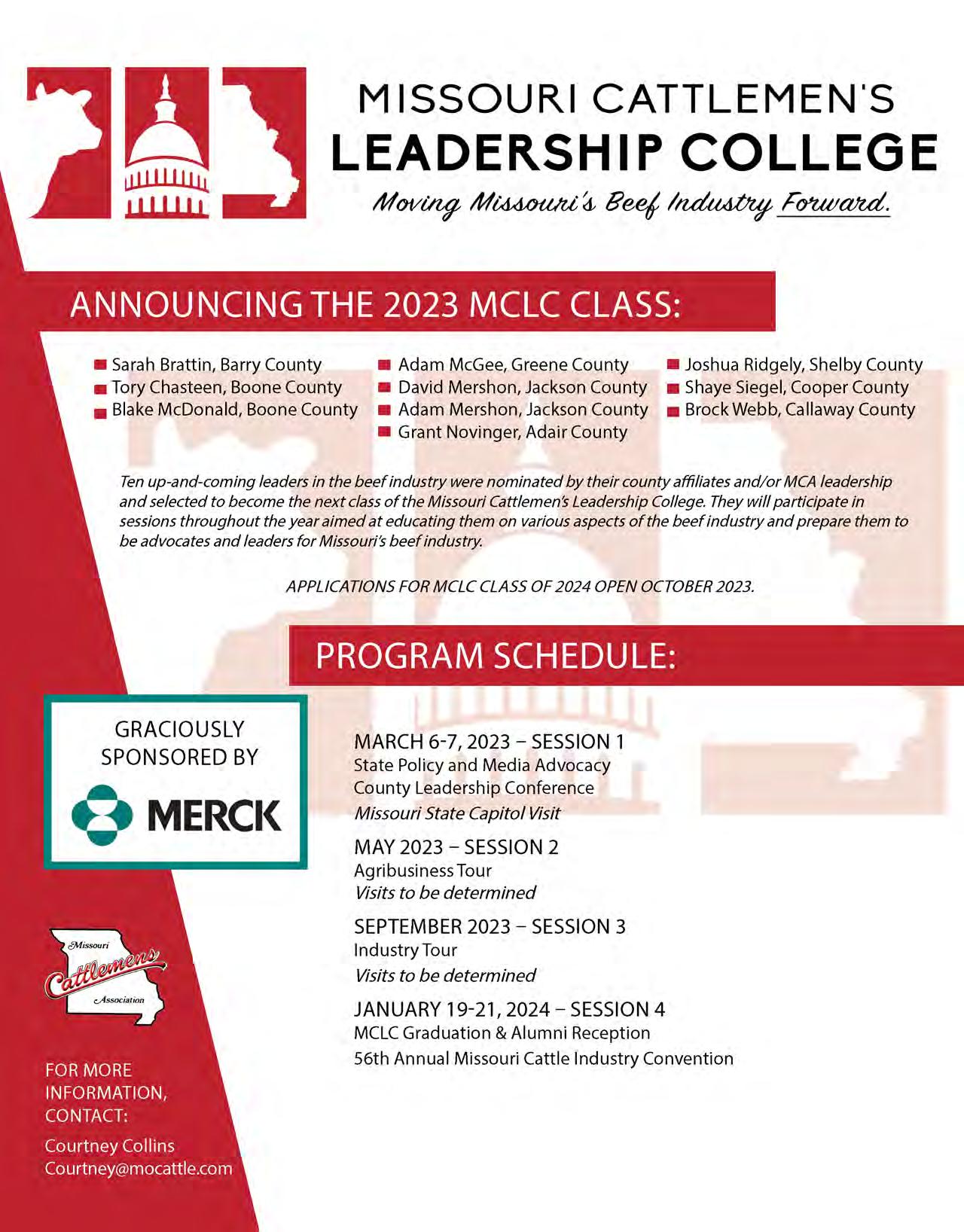 MISSOURI CATTLEMEN'S
LEADERSHIP COLLEGE
Moving Missouri's Beef Industry Forward.

ANNOUNCING THE 2023 MCLC CLASS:

Sarah Brattin, Barry County
Tory Chasteen, Boone County
Blake McDonald, Boone County

Adam McGee, Greene County
David Mershon, Jackson County
Adam Mershon, Jackson County
Grant Novinger, Adair County

Joshua Ridgely, Shelby County
Shaye Siegel, Cooper County
Brock Webb, Callaway County

Ten up-and-coming leaders in the beef industry were nominated by their county affiliates and/or MCA leadership and selected to become the next class of the Missouri Cattlemen's Leadership College. They will participate in sessions throughout the year aimed at educating them on various aspects of the beef industry and prepare them to be advocates and leaders for Missouri's beef industry.

APPLICATIONS FOR MCLC CLASS OF 2024 OPEN OCTOBER 2023.

PROGRAM SCHEDULE:

GRACIOUSLY SPONSORED BY
MERCK

MARCH 6-7, 2023 – SESSION 1
State Policy and Media Advocacy
County Leadership Conference
Missouri State Capitol Visit

MAY 2023 – SESSION 2
Agribusiness Tour
Visits to be determined

SEPTEMBER 2023 – SESSION 3
Industry Tour
Visits to be determined

JANUARY 19-21, 2024 – SESSION 4
MCLC Graduation & Alumni Reception
56th Annual Missouri Cattle Industry Convention

Missouri
Cattlemens
Association

FOR MORE INFORMATION, CONTACT:
Courtney Collins
Courtney@mocattle.com